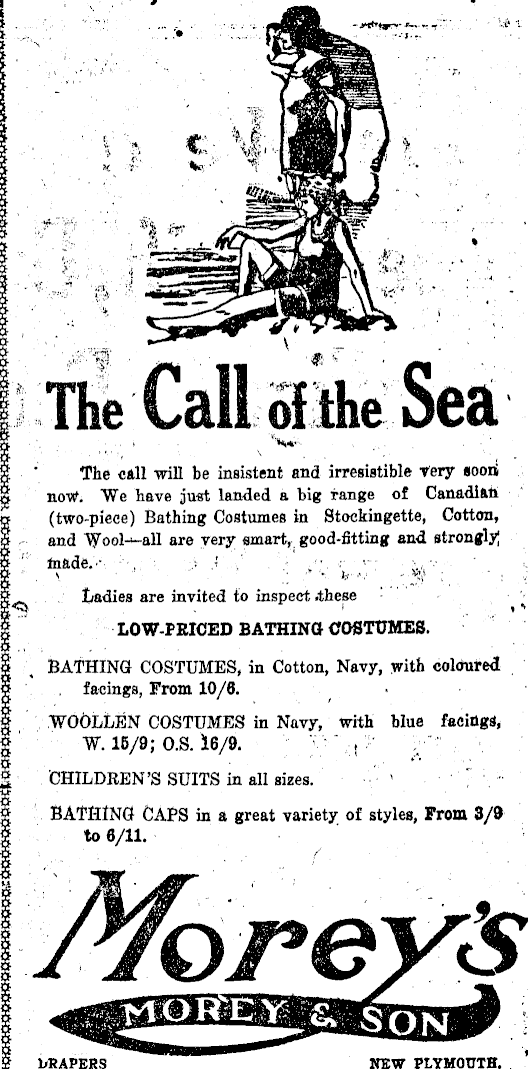 The Call of the Sea

The call will be insistent and irresistible very soon now. We have just landed a big range of Canadian (two-piece) Bathing Costumes in Stockingette, Cotton, and Wool—all are very smart, good-fitting and strongly made.

Ladies are invited to inspect these

LOW-PRICED BATHING COSTUMES.

BATHING COSTUMES, in Cotton, Navy, with coloured facings, From 10/6.

WOOLLEN COSTUMES in Navy, with blue facings, W. 15/9; O.S. 16/9.

CHILDREN'S SUITS in all sizes.

BATHING CAPS in a great variety of styles, From 3/9 to 6/11.

Morey's

MOREY & SON

DRAPERS NEW PLYMOUTH.